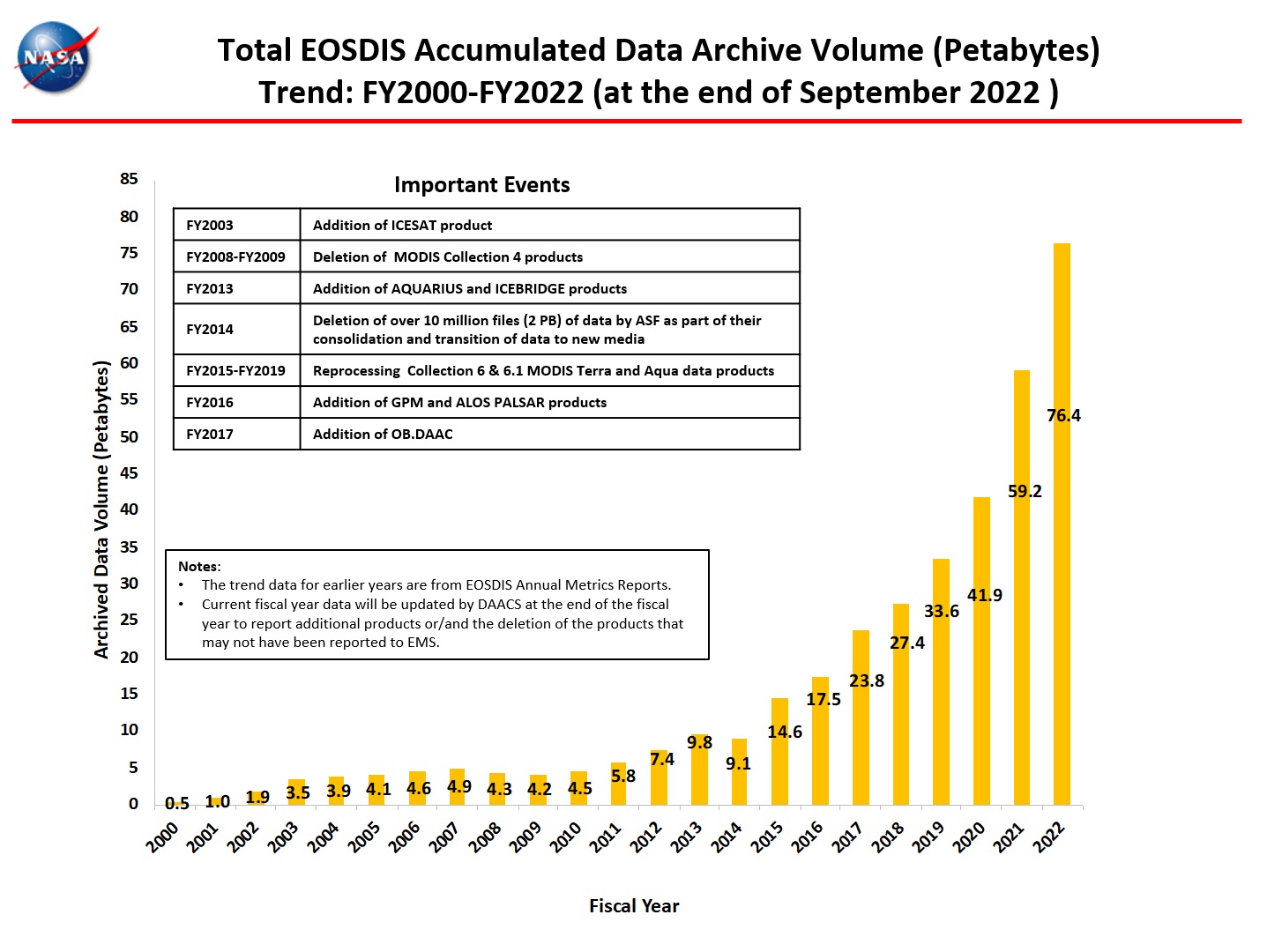 NASA

Total EOSDIS Accumulated Data Archive Volume (Petabytes)
Trend: FY2000-FY2022 (at the end of September 2022 )

Important Events

| FY2003 | Addition of ICESAT product |
|---|---|
| FY2008-FY2009 | Deletion of MODIS Collection 4 products |
| FY2013 | Addition of AQUARIUS and ICEBRIDGE products |
| FY2014 | Deletion of over 10 million files (2 PB) of data by ASF as part of their consolidation and transition of data to new media |
| FY2015-FY2019 | Reprocessing Collection 6 & 6.1 MODIS Terra and Aqua data products |
| FY2016 | Addition of GPM and ALOS PALSAR products |
| FY2017 | Addition of OB.DAAC |

Notes:
• The trend data for earlier years are from EOSDIS Annual Metrics Reports.
• Current fiscal year data will be updated by DAACS at the end of the fiscal year to report additional products or/and the deletion of the products that may not have been reported to EMS.

Archived Data Volume (Petabytes)

85
80
75
70
65
60
55
50
45
40
35
30
25
20
15
10
5
0

0.5 1.0 1.9 3.5 3.9 4.1 4.6 4.9 4.3 4.2 4.5 5.8 7.4 9.8 9.1 14.6 17.5 23.8 27.4 33.6 41.9 59.2 76.4

2000 2001 2002 2003 2004 2005 2006 2007 2008 2009 2010 2011 2012 2013 2014 2015 2016 2017 2018 2019 2020 2021 2022

Fiscal Year